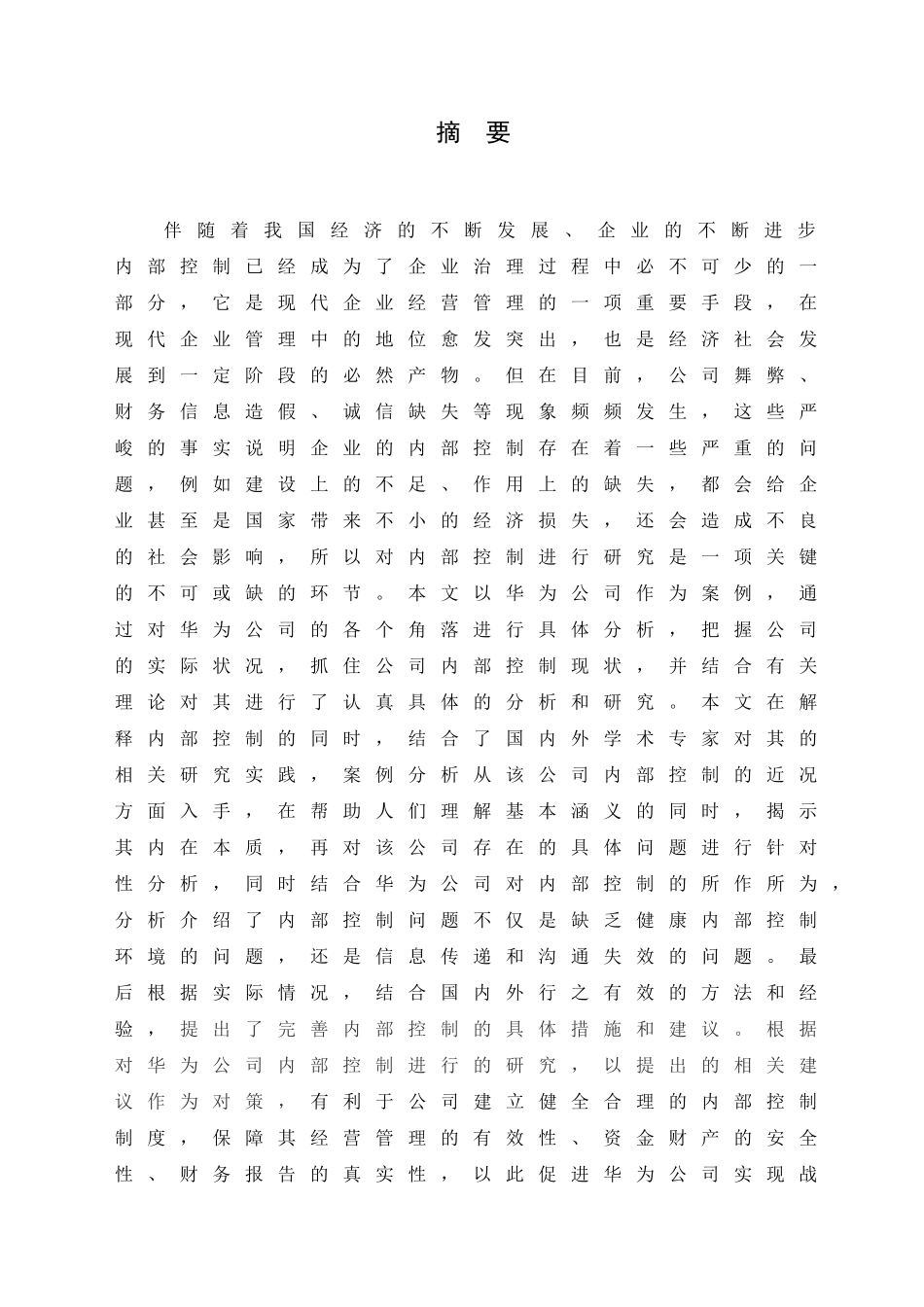 摘 要

伴随着我国经济的不断发展、企业的不断进步内部控制已经成为了企业治理过程中必不可少的一部分，它是现代企业经营管理的一项重要手段，在现代企业管理中的地位愈发突出，也是经济社会发展到一定阶段的必然产物。但在目前，公司舞弊、财务信息造假、诚信缺失等现象频频发生，这些严峻的事实说明企业的内部控制存在着一些严重的问题，例如建设上的不足、作用上的缺失，都会给企业甚至是国家带来不小的经济损失，还会造成不良的社会影响，所以对内部控制进行研究是一项关键的不可或缺的环节。本文以华为公司作为案例，通过对华为公司的各个角落进行具体分析，把握公司的实际状况，抓住公司内部控制现状，并结合有关理论对其进行了认真具体的分析和研究。本文在解释内部控制的同时，结合了国内外学术专家对其的相关研究实践，案例分析从该公司内部控制的近况方面入手，在帮助人们理解基本涵义的同时，揭示其内在本质，再对该公司存在的具体问题进行针对性分析，同时结合华为公司对内部控制的所作所为，分析介绍了内部控制问题不仅是缺乏健康内部控制环境的问题，还是信息传递和沟通失效的问题。最后根据实际情况，结合国内外行之有效的方法和经验，提出了完善内部控制的具体措施和建议。根据对华为公司内部控制进行的研究，以提出的相关建议作为对策，有利于公司建立健全合理的内部控制制度，保障其经营管理的有效性、资金财产的安全性、财务报告的真实性，以此促进华为公司实现战